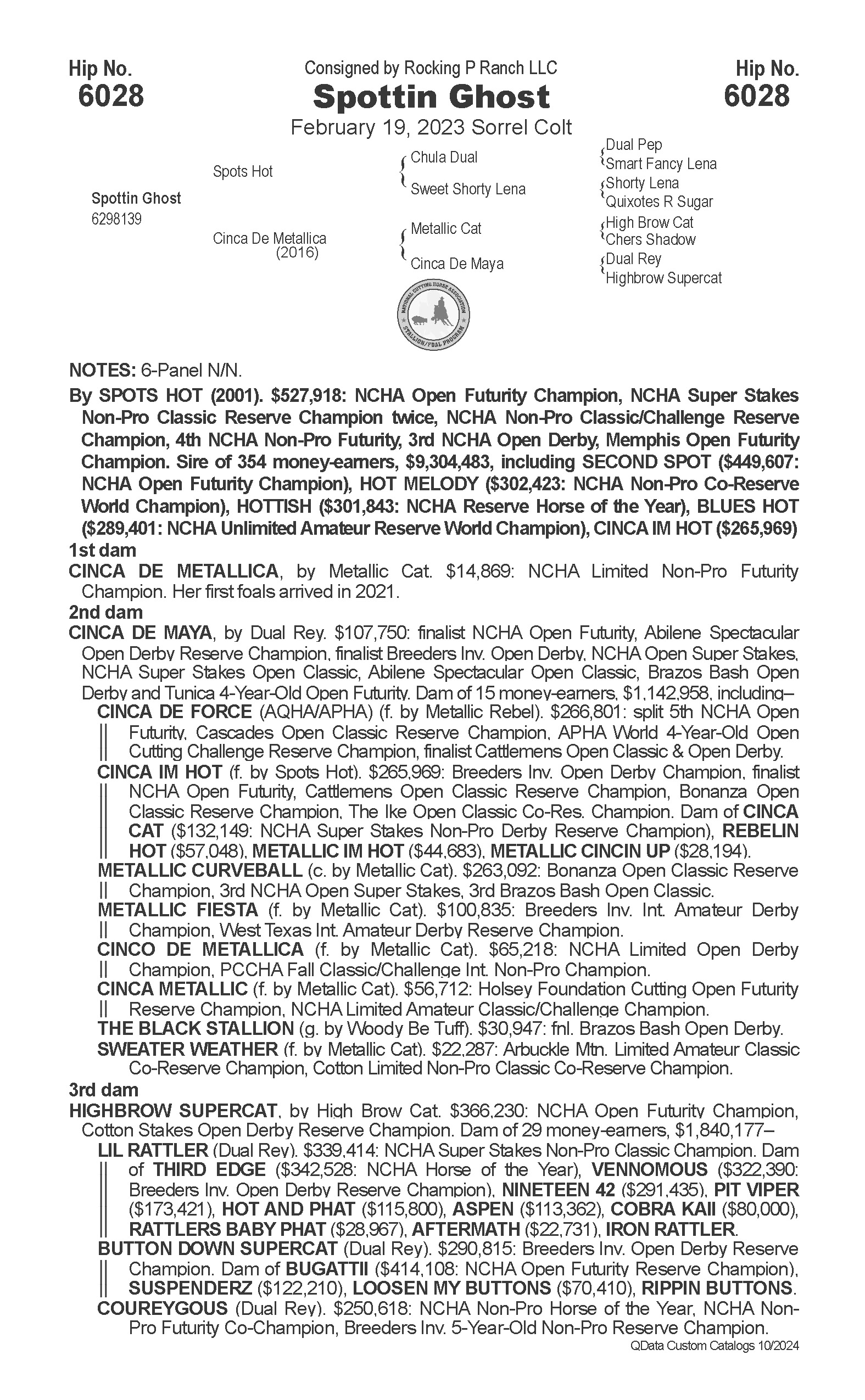 Hip No.
6028

Consigned by Rocking P Ranch LLC
Spottin Ghost
February 19, 2023 Sorrel Colt

Hip No.
6028

Spottin Ghost
6298139

Spots Hot

Cinca De Metallica
(2016)

Chula Dual

Sweet Shorty Lena

Metallic Cat

Cinca De Maya

Dual Pep
Smart Fancy Lena
Shorty Lena
Quixotes R Sugar
High Brow Cat
Chers Shadow
Dual Rey
Highbrow Supercat

NATIONAL CUTTING HORSE ASSOCIATION STALLION/FOAL PROGRAM

NOTES: 6-Panel N/N.

By SPOTS HOT (2001). $527,918: NCHA Open Futurity Champion, NCHA Super Stakes Non-Pro Classic Reserve Champion twice, NCHA Non-Pro Classic/Challenge Reserve Champion, 4th NCHA Non-Pro Futurity, 3rd NCHA Open Derby, Memphis Open Futurity Champion. Sire of 354 money-earners, $9,304,483, including SECOND SPOT ($449,607: NCHA Open Futurity Champion), HOT MELODY ($302,423: NCHA Non-Pro Co-Reserve World Champion), HOTTISH ($301,843: NCHA Reserve Horse of the Year), BLUES HOT ($289,401: NCHA Unlimited Amateur Reserve World Champion), CINCA IM HOT ($265,969)

1st dam
CINCA DE METALLICA, by Metallic Cat. $14,869: NCHA Limited Non-Pro Futurity Champion. Her first foals arrived in 2021.

2nd dam
CINCA DE MAYA, by Dual Rey. $107,750: finalist NCHA Open Futurity, Abilene Spectacular Open Derby Reserve Champion, finalist Breeders Inv. Open Derby, NCHA Open Super Stakes, NCHA Super Stakes Open Classic, Abilene Spectacular Open Classic, Brazos Bash Open Derby and Tunica 4-Year-Old Open Futurity. Dam of 15 money-earners, $1,142,958, including–
CINCA DE FORCE (AQHA/APHA) (f. by Metallic Rebel). $266,801: split 5th NCHA Open Futurity, Cascades Open Classic Reserve Champion, APHA World 4-Year-Old Open Cutting Challenge Reserve Champion, finalist Cattlemens Open Classic & Open Derby.
CINCA IM HOT (f. by Spots Hot). $265,969: Breeders Inv. Open Derby Champion, finalist NCHA Open Futurity, Cattlemens Open Classic Reserve Champion, Bonanza Open Classic Reserve Champion, The Ike Open Classic Co-Res. Champion. Dam of CINCA CAT ($132,149: NCHA Super Stakes Non-Pro Derby Reserve Champion), REBELIN HOT ($57,048), METALLIC IM HOT ($44,683), METALLIC CINCIN UP ($28,194).
METALLIC CURVEBALL (c. by Metallic Cat). $263,092: Bonanza Open Classic Reserve Champion, 3rd NCHA Open Super Stakes, 3rd Brazos Bash Open Classic.
METALLIC FIESTA (f. by Metallic Cat). $100,835: Breeders Inv. Int. Amateur Derby Champion, West Texas Int. Amateur Derby Reserve Champion.
CINCO DE METALLICA (f. by Metallic Cat). $65,218: NCHA Limited Open Derby Champion, PCCHA Fall Classic/Challenge Int. Non-Pro Champion.
CINCA METALLIC (f. by Metallic Cat). $56,712: Holsey Foundation Cutting Open Futurity Reserve Champion, NCHA Limited Amateur Classic/Challenge Champion.
THE BLACK STALLION (g. by Woody Be Tuff). $30,947: fnl. Brazos Bash Open Derby.
SWEATER WEATHER (f. by Metallic Cat). $22,287: Arbuckle Mtn. Limited Amateur Classic Co-Reserve Champion, Cotton Limited Non-Pro Classic Co-Reserve Champion.

3rd dam
HIGHBROW SUPERCAT, by High Brow Cat. $366,230: NCHA Open Futurity Champion, Cotton Stakes Open Derby Reserve Champion. Dam of 29 money-earners, $1,840,177–
LIL RATTLER (Dual Rey). $339,414: NCHA Super Stakes Non-Pro Classic Champion. Dam of THIRD EDGE ($342,528: NCHA Horse of the Year), VENNOMOUS ($322,390: Breeders Inv. Open Derby Reserve Champion), NINETEEN 42 ($291,435), PIT VIPER ($173,421), HOT AND PHAT ($115,800), ASPEN ($113,362), COBRA KAII ($80,000), RATTLERS BABY PHAT ($28,967), AFTERMATH ($22,731), IRON RATTLER.
BUTTON DOWN SUPERCAT (Dual Rey). $290,815: Breeders Inv. Open Derby Reserve Champion. Dam of BUGATTII ($414,108: NCHA Open Futurity Reserve Champion), SUSPENDERZ ($122,210), LOOSEN MY BUTTONS ($70,410), RIPPIN BUTTONS.
COUREYGOUS (Dual Rey). $250,618: NCHA Non-Pro Horse of the Year, NCHA Non-Pro Futurity Co-Champion, Breeders Inv. 5-Year-Old Non-Pro Reserve Champion.

QData Custom Catalogs 10/2024